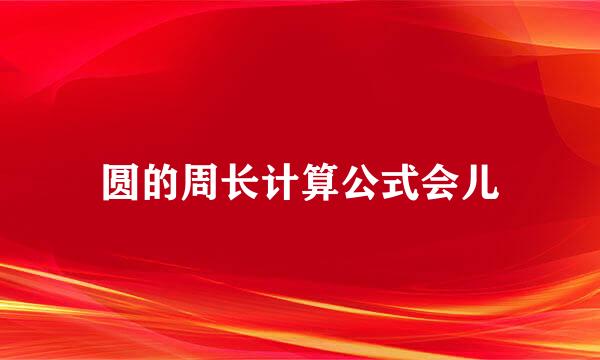 圆的周长计算公式会儿